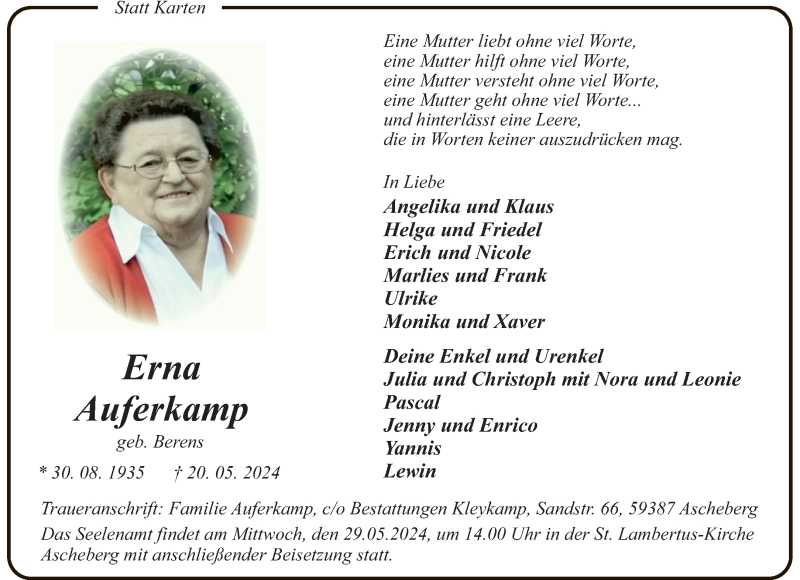 Statt Karten

Erna
Auferkamp
geb. Berens

* 30. 08. 1935 † 20. 05. 2024

Eine Mutter liebt ohne viel Worte,
eine Mutter hilft ohne viel Worte,
eine Mutter versteht ohne viel Worte,
eine Mutter geht ohne viel Worte...
und hinterlässt eine Leere,
die in Worten keiner auszudrücken mag.

In Liebe
Angelika und Klaus
Helga und Friedel
Erich und Nicole
Marlies und Frank
Ulrike
Monika und Xaver

Deine Enkel und Urenkel
Julia und Christoph mit Nora und Leonie
Pascal
Jenny und Enrico
Yannis
Lewin

Traueranschrift: Familie Auferkamp, c/o Bestattungen Kleykamp, Sandstr. 66, 59387 Ascheberg

Das Seelenamt findet am Mittwoch, den 29.05.2024, um 14.00 Uhr in der St. Lambertus-Kirche Ascheberg mit anschließender Beisetzung statt.